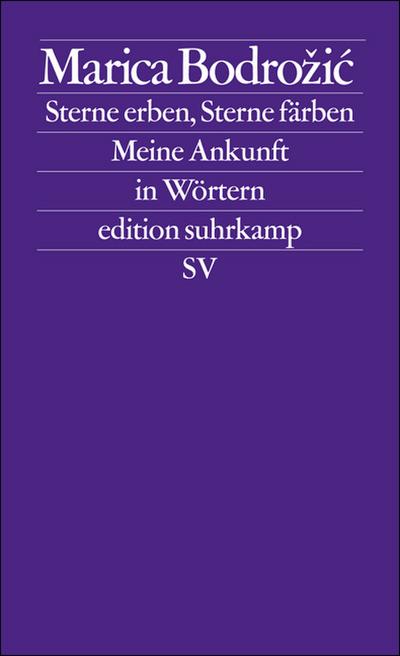 Marica Bodrožić

Sterne erben, Sterne färben

Meine Ankunft in Wörtern

edition suhrkamp

SV